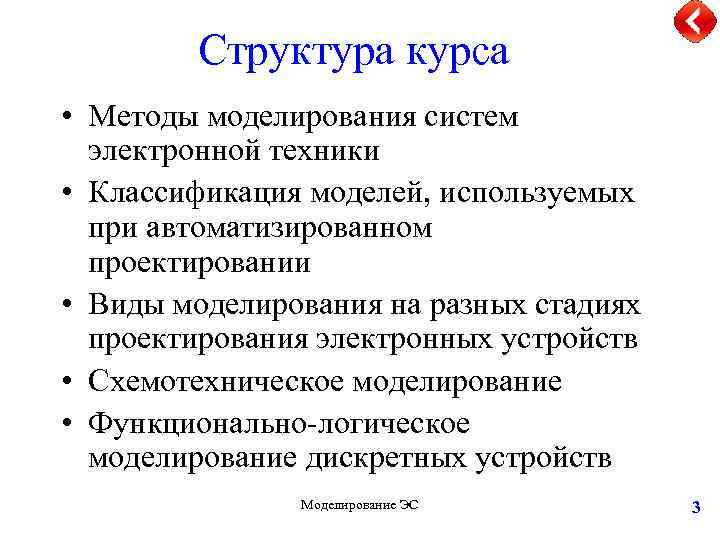 Структура курса

• Методы моделирования систем электронной техники
• Классификация моделей, используемых при автоматизированном проектировании
• Виды моделирования на разных стадиях проектирования электронных устройств
• Схемотехническое моделирование
• Функционально-логическое моделирование дискретных устройств

Моделирование ЭС

3